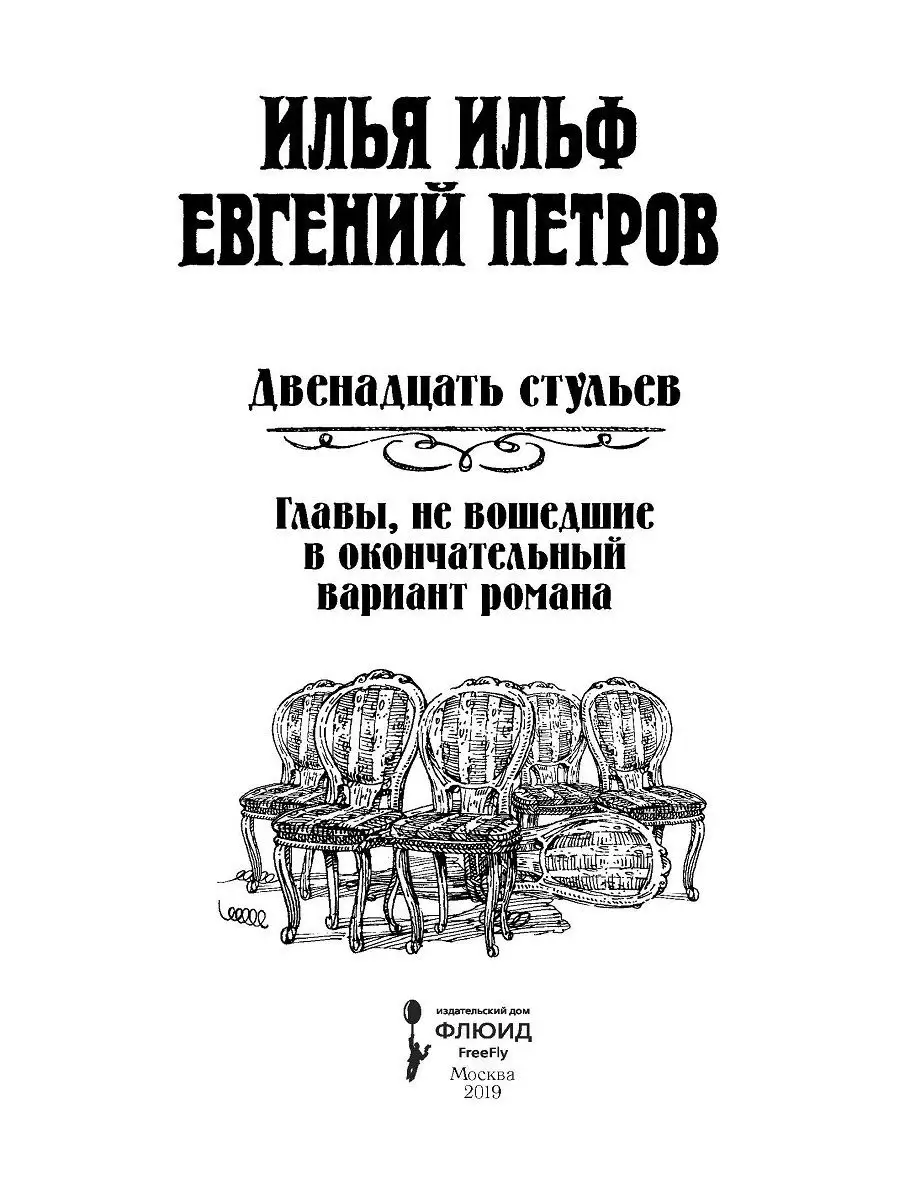 ИЛЬЯ ИЛЬФ
ЕВГЕНИЙ ПЕТРОВ

Двенадцать стульев

Главы, не вошедшие в окончательный вариант романа

издательский дом
ФЛЮИД
FreeFly
Москва
2019